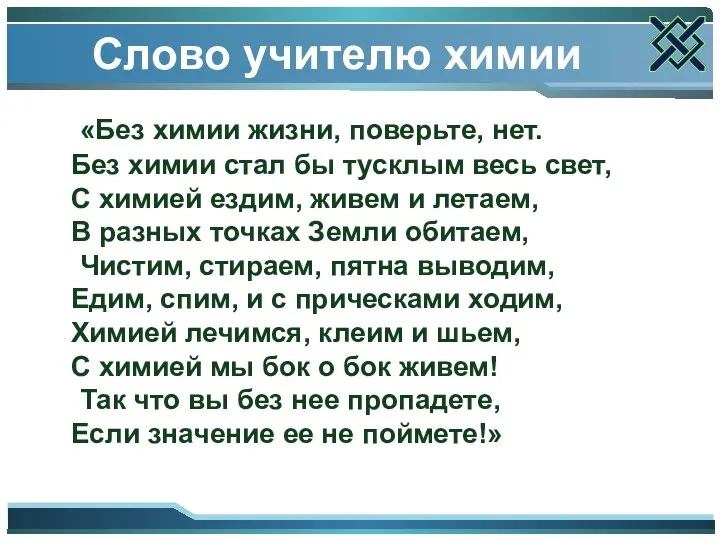 Слово учителю химии

«Без химии жизни, поверьте, нет.
Без химии стал бы тусклым весь свет,
С химией ездим, живем и летаем,
В разных точках Земли обитаем,
Чистим, стираем, пятна выводим,
Едим, спим, и с прическами ходим,
Химией лечимся, клеим и шьем,
С химией мы бок о бок живем!
Так что вы без нее пропадете,
Если значение ее не поймете!»